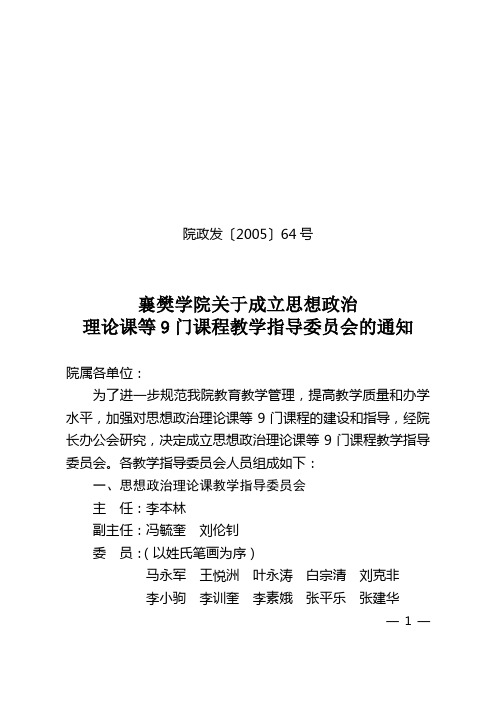 院政发〔2005〕64 号

襄樊学院关于成立思想政治
理论课等 9 门课程教学指导委员会的通知

院属各单位：

为了进一步规范我院教育教学管理，提高教学质量和办学水平，加强对思想政治理论课等 9 门课程的建设和指导，经院长办公会研究，决定成立思想政治理论课等 9 门课程教学指导委员会。各教学指导委员会人员组成如下：

一、思想政治理论课教学指导委员会

主　任：李本林

副主任：冯毓奎　刘伦钊

委　员：（以姓氏笔画为序）

马永军　王悦洲　叶永涛　白宗清　刘克非

李小驹　李训奎　李素娥　张平乐　张建华

— 1 —